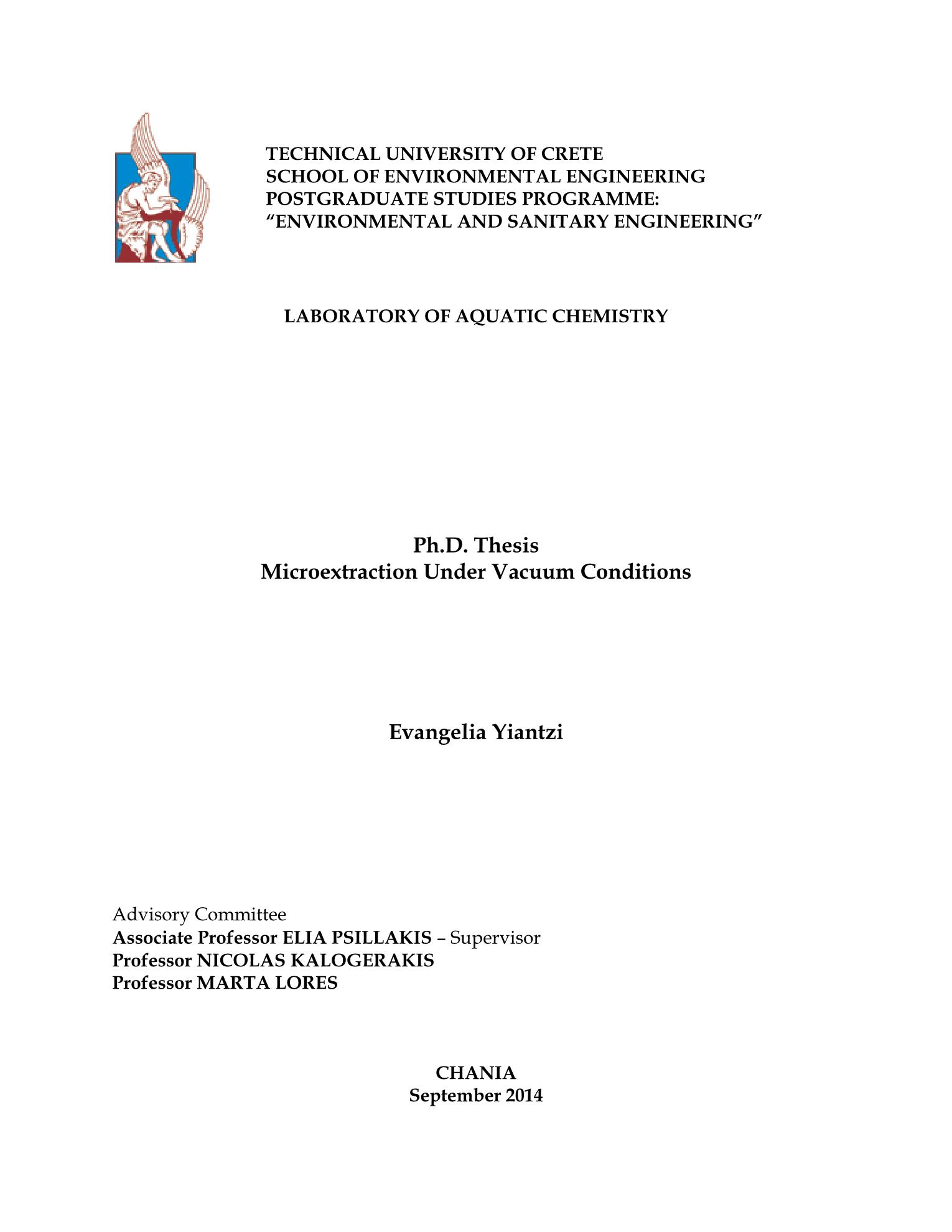 TECHNICAL UNIVERSITY OF CRETE
SCHOOL OF ENVIRONMENTAL ENGINEERING
POSTGRADUATE STUDIES PROGRAMME:
“ENVIRONMENTAL AND SANITARY ENGINEERING”

LABORATORY OF AQUATIC CHEMISTRY

Ph.D. Thesis
Microextraction Under Vacuum Conditions

Evangelia Yiantzi

Advisory Committee
Associate Professor ELIA PSILLAKIS – Supervisor
Professor NICOLAS KALOGERAKIS
Professor MARTA LORES

CHANIA
September 2014